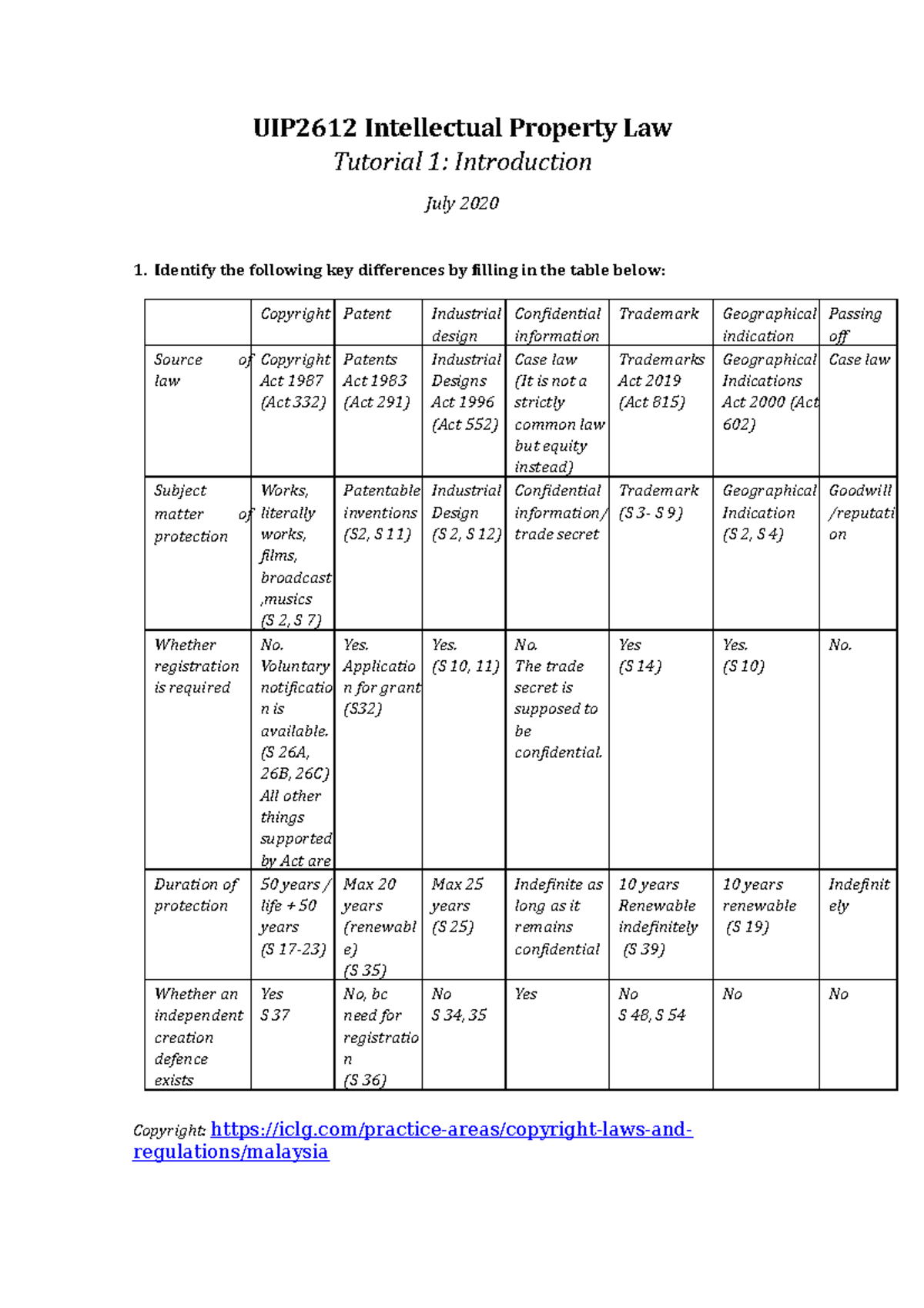 UIP2612 Intellectual Property Law
Tutorial 1: Introduction

July 2020

1. Identify the following key differences by filling in the table below:

| | Copyright | Patent | Industrial design | Confidential information | Trademark | Geographical indication | Passing off |
|---|---|---|---|---|---|---|---|
| Source of law | Copyright Act 1987 (Act 332) | Patents Act 1983 (Act 291) | Industrial Designs Act 1996 (Act 552) | Case law (It is not a strictly common law but equity instead) | Trademarks Act 2019 (Act 815) | Geographical Indications Act 2000 (Act 602) | Case law |
| Subject matter of protection | Works, literally works, films, broadcast ,musics (S 2, S 7) | Patentable inventions (S2, S 11) | Industrial Design (S 2, S 12) | Confidential information/ trade secret | Trademark (S 3- S 9) | Geographical Indication (S 2, S 4) | Goodwill /reputation |
| Whether registration is required | No. Voluntary notification is available. (S 26A, 26B, 26C) All other things supported by Act are | Yes. Application for grant (S32) | Yes. (S 10, 11) | No. The trade secret is supposed to be confidential. | Yes (S 14) | Yes. (S 10) | No. |
| Duration of protection | 50 years / life + 50 years (S 17-23) | Max 20 years (renewable) (S 35) | Max 25 years (S 25) | Indefinite as long as it remains confidential | 10 years Renewable indefinitely (S 39) | 10 years renewable (S 19) | Indefinitely |
| Whether an independent creation defence exists | Yes S 37 | No, bc need for registration (S 36) | No S 34, 35 | Yes | No S 48, S 54 | No | No |

Copyright: https://iclg.com/practice-areas/copyright-laws-and-regulations/malaysia